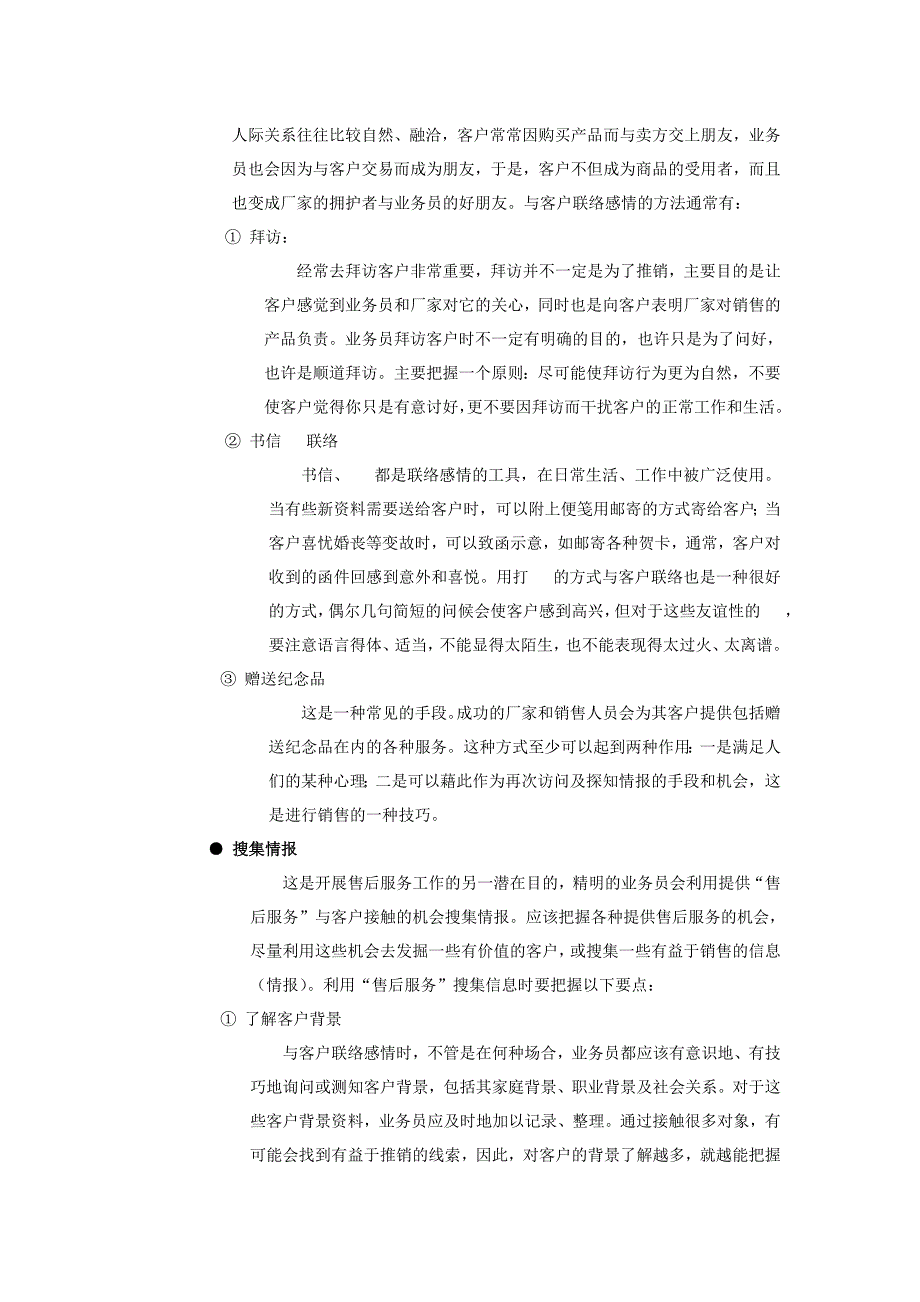 人际关系往往比较自然、融洽，客户常常因购买产品而与卖方交上朋友，业务员也会因为与客户交易而成为朋友，于是，客户不但成为商品的受用者，而且也变成厂家的拥护者与业务员的好朋友。与客户联络感情的方法通常有：

① 拜访：

经常去拜访客户非常重要，拜访并不一定是为了推销，主要目的是让客户感觉到业务员和厂家对它的关心，同时也是向客户表明厂家对销售的产品负责。业务员拜访客户时不一定有明确的目的，也许只是为了问好，也许是顺道拜访。主要把握一个原则：尽可能使拜访行为更为自然，不要使客户觉得你只是有意讨好，更不要因拜访而干扰客户的正常工作和生活。

② 书信 联络

书信、 都是联络感情的工具，在日常生活、工作中被广泛使用。当有些新资料需要送给客户时，可以附上便笺用邮寄的方式寄给客户；当客户喜忧婚丧等变故时，可以致函示意，如邮寄各种贺卡，通常，客户对收到的函件回感到意外和喜悦。用打 的方式与客户联络也是一种很好的方式，偶尔几句简短的问候会使客户感到高兴，但对于这些友谊性的 ，要注意语言得体、适当，不能显得太陌生，也不能表现得太过火、太离谱。

③ 赠送纪念品

这是一种常见的手段。成功的厂家和销售人员会为其客户提供包括赠送纪念品在内的各种服务。这种方式至少可以起到两种作用：一是满足人们的某种心理；二是可以藉此作为再次访问及探知情报的手段和机会，这是进行销售的一种技巧。

● 搜集情报

这是开展售后服务工作的另一潜在目的，精明的业务员会利用提供“售后服务”与客户接触的机会搜集情报。应该把握各种提供售后服务的机会，尽量利用这些机会去发掘一些有价值的客户，或搜集一些有益于销售的信息（情报）。利用“售后服务”搜集信息时要把握以下要点：

① 了解客户背景

与客户联络感情时，不管是在何种场合，业务员都应该有意识地、有技巧地询问或测知客户背景，包括其家庭背景、职业背景及社会关系。对于这些客户背景资料，业务员应及时地加以记录、整理。通过接触很多对象，有可能会找到有益于推销的线索，因此，对客户的背景了解越多，就越能把握